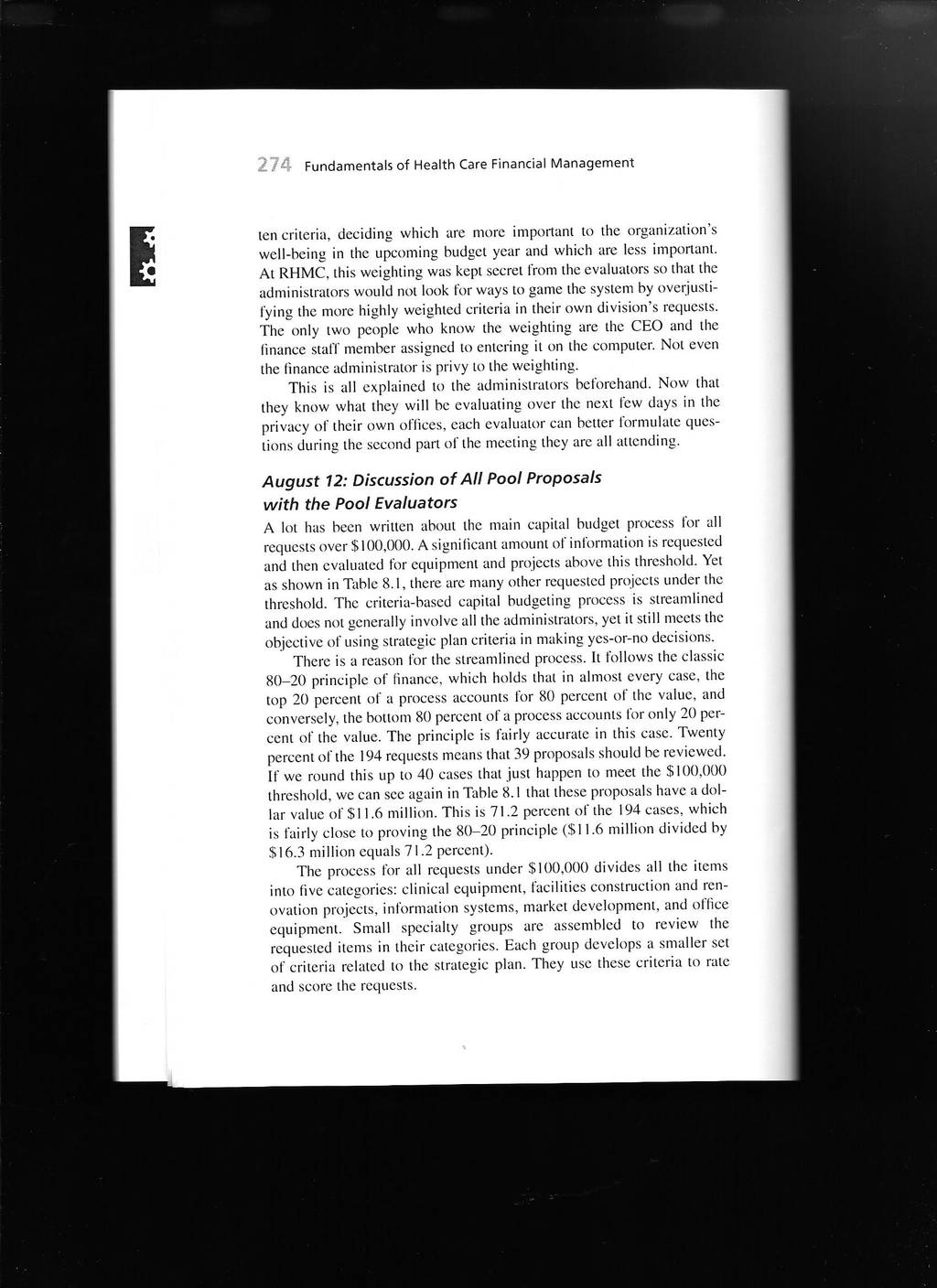 274 Fundamentals of Health Care Financial Management

ten criteria, deciding which are more important to the organization's well-being in the upcoming budget year and which are less important. At RHMC, this weighting was kept secret from the evaluators so that the administrators would not look for ways to game the system by overjustifying the more highly weighted criteria in their own division's requests. The only two people who know the weighting are the CEO and the finance staff member assigned to entering it on the computer. Not even the finance administrator is privy to the weighting.

This is all explained to the administrators beforehand. Now that they know what they will be evaluating over the next few days in the privacy of their own offices, each evaluator can better formulate questions during the second part of the meeting they are all attending.

August 12: Discussion of All Pool Proposals with the Pool Evaluators

A lot has been written about the main capital budget process for all requests over \$100,000. A significant amount of information is requested and then evaluated for equipment and projects above this threshold. Yet as shown in Table 8.1, there are many other requested projects under the threshold. The criteria-based capital budgeting process is streamlined and does not generally involve all the administrators, yet it still meets the objective of using strategic plan criteria in making yes-or-no decisions.

There is a reason for the streamlined process. It follows the classic 80–20 principle of finance, which holds that in almost every case, the top 20 percent of a process accounts for 80 percent of the value, and conversely, the bottom 80 percent of a process accounts for only 20 percent of the value. The principle is fairly accurate in this case. Twenty percent of the 194 requests means that 39 proposals should be reviewed. If we round this up to 40 cases that just happen to meet the \$100,000 threshold, we can see again in Table 8.1 that these proposals have a dollar value of \$11.6 million. This is 71.2 percent of the 194 cases, which is fairly close to proving the 80–20 principle (\$11.6 million divided by \$16.3 million equals 71.2 percent).

The process for all requests under \$100,000 divides all the items into five categories: clinical equipment, facilities construction and renovation projects, information systems, market development, and office equipment. Small specialty groups are assembled to review the requested items in their categories. Each group develops a smaller set of criteria related to the strategic plan. They use these criteria to rate and score the requests.